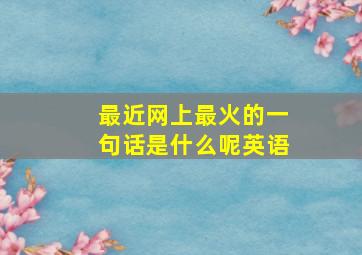 最近网上最火的一句话是什么呢英语